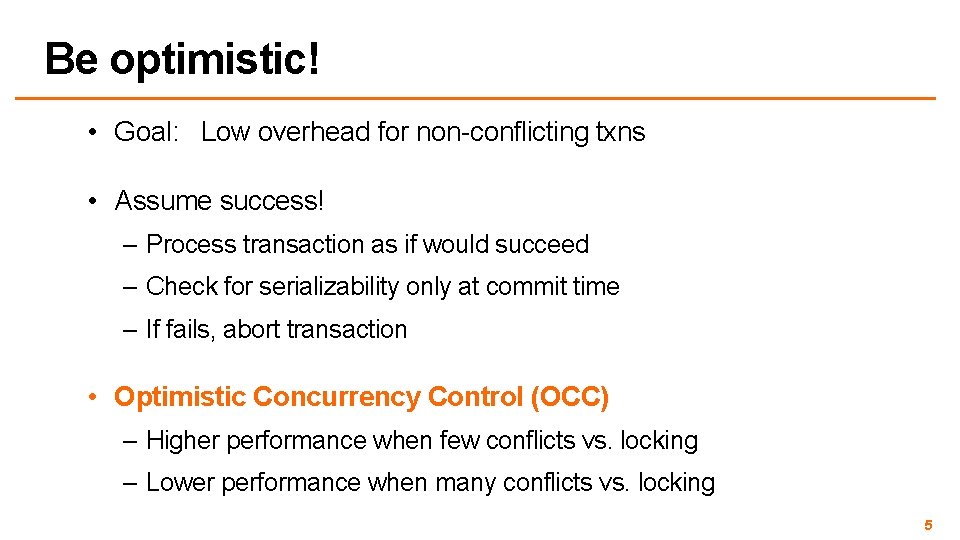 Be optimistic!

• Goal: Low overhead for non-conflicting txns

• Assume success!

– Process transaction as if would succeed

– Check for serializability only at commit time

– If fails, abort transaction

• Optimistic Concurrency Control (OCC)

– Higher performance when few conflicts vs. locking

– Lower performance when many conflicts vs. locking

5